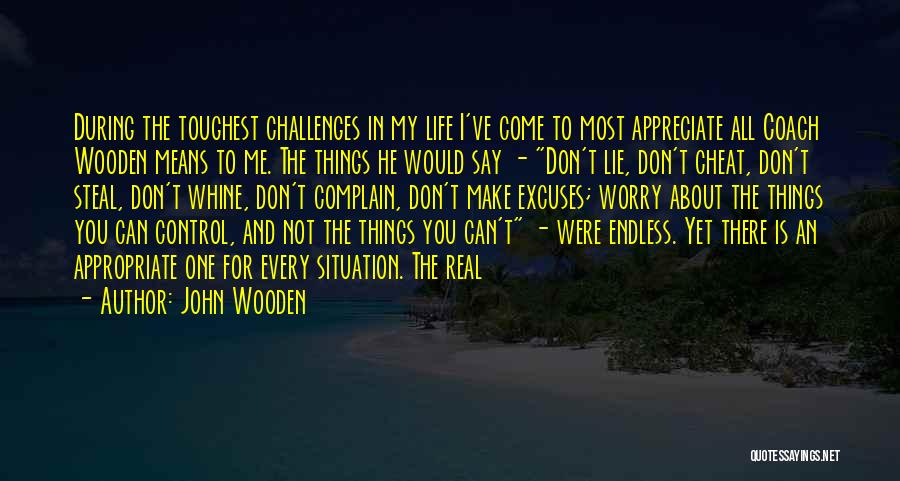 During the toughest challenges in my life I've come to most appreciate all Coach Wooden means to me. The things he would say - "Don't lie, don't cheat, don't steal, don't whine, don't complain, don't make excuses; worry about the things you can control, and not the things you can't" - were endless. Yet there is an appropriate one for every situation. The real

- Author: John Wooden

QUOTESSAYINGS.NET